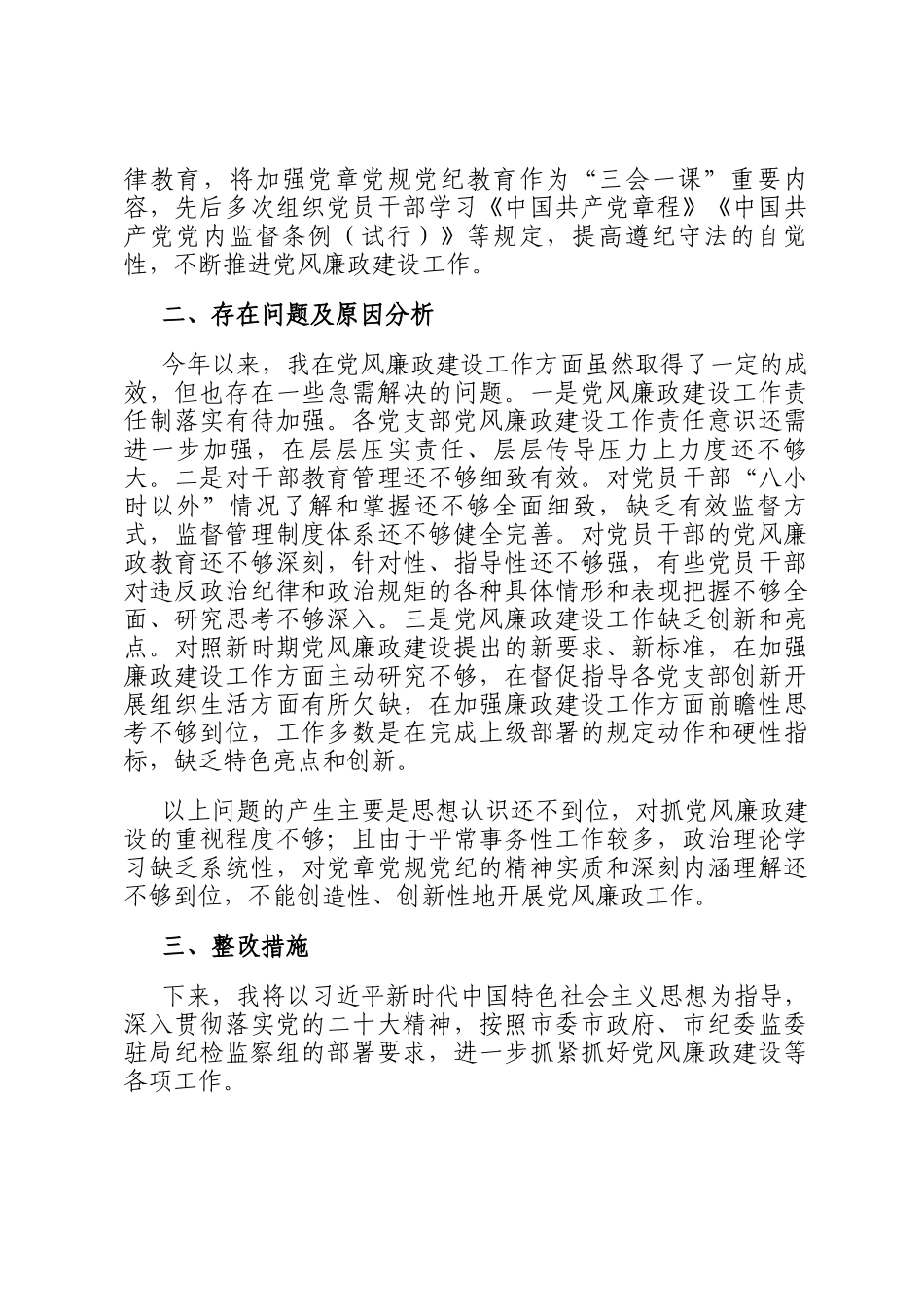 律教育，将加强党章党规党纪教育作为“三会一课”重要内容，先后多次组织党员干部学习《中国共产党章程》《中国共产党党内监督条例（试行）》等规定，提高遵纪守法的自觉性，不断推进党风廉政建设工作。

二、存在问题及原因分析

今年以来，我在党风廉政建设工作方面虽然取得了一定的成效，但也存在一些急需解决的问题。一是党风廉政建设工作责任制落实有待加强。各党支部党风廉政建设工作责任意识还需进一步加强，在层层压实责任、层层传导压力上力度还不够大。二是对干部教育管理还不够细致有效。对党员干部“八小时以外”情况了解和掌握还不够全面细致，缺乏有效监督方式，监督管理制度体系还不够健全完善。对党员干部的党风廉政教育还不够深刻，针对性、指导性还不够强，有些党员干部对违反政治纪律和政治规矩的各种具体情形和表现把握不够全面、研究思考不够深入。三是党风廉政建设工作缺乏创新和亮点。对照新时期党风廉政建设提出的新要求、新标准，在加强廉政建设工作方面主动研究不够，在督促指导各党支部创新开展组织生活方面有所欠缺，在加强廉政建设工作方面前瞻性思考不够到位，工作多数是在完成上级部署的规定动作和硬性指标，缺乏特色亮点和创新。

以上问题的产生主要是思想认识还不到位，对抓党风廉政建设的重视程度不够；且由于平常事务性工作较多，政治理论学习缺乏系统性，对党章党规党纪的精神实质和深刻内涵理解还不够到位，不能创造性、创新性地开展党风廉政工作。

三、整改措施

下来，我将以习近平新时代中国特色社会主义思想为指导，深入贯彻落实党的二十大精神，按照市委市政府、市纪委监委驻局纪检监察组的部署要求，进一步抓紧抓好党风廉政建设等各项工作。